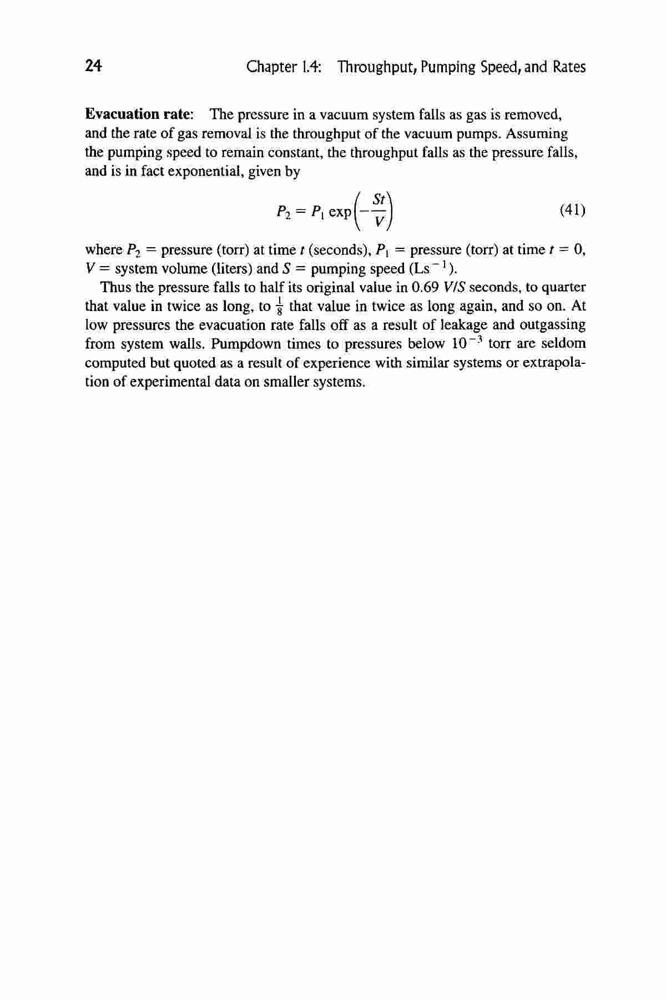 24 Chapter 1.4: Throughput, Pumping Speed, and Rates

**Evacuation rate:** The pressure in a vacuum system falls as gas is removed, and the rate of gas removal is the throughput of the vacuum pumps. Assuming the pumping speed to remain constant, the throughput falls as the pressure falls, and is in fact exponential, given by

$P_2 = P_1 \exp\left(-\frac{St}{V}\right)$ (41)

where $P_2$ = pressure (torr) at time $t$ (seconds), $P_1$ = pressure (torr) at time $t = 0$, $V$ = system volume (liters) and $S$ = pumping speed ($Ls^{-1}$).

Thus the pressure falls to half its original value in 0.69 $V/S$ seconds, to quarter that value in twice as long, to $\frac{1}{8}$ that value in twice as long again, and so on. At low pressures the evacuation rate falls off as a result of leakage and outgassing from system walls. Pumpdown times to pressures below $10^{-3}$ torr are seldom computed but quoted as a result of experience with similar systems or extrapolation of experimental data on smaller systems.